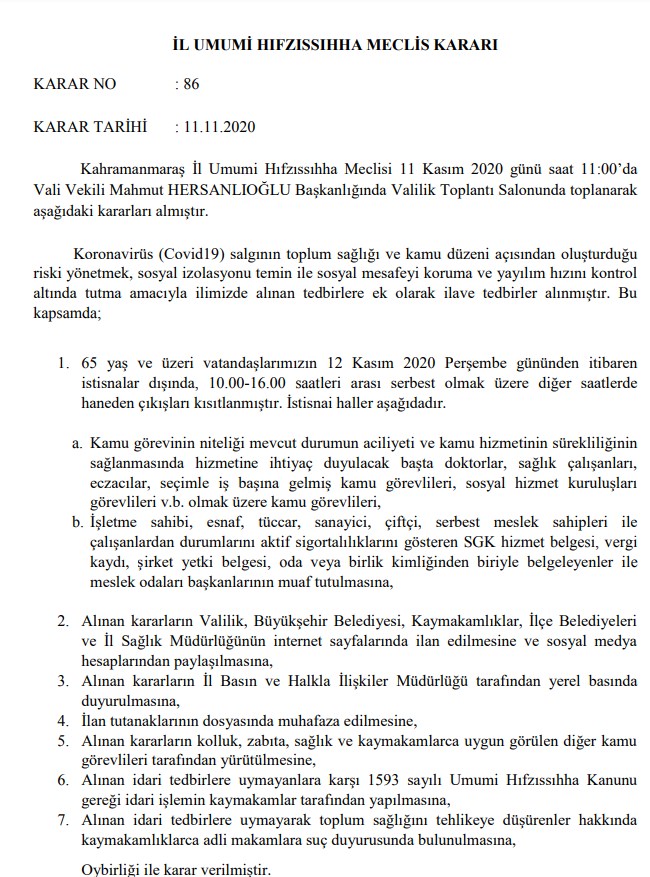 İL UMUMİ HIFZISSIHHA MECLİS KARARI

KARAR NO : 86

KARAR TARİHİ : 11.11.2020

Kahramanmaraş İl Umumi Hıfzıssıhha Meclisi 11 Kasım 2020 günü saat 11:00'da Vali Vekili Mahmut HERSANLIOĞLU Başkanlığında Valilik Toplantı Salonunda toplanarak aşağıdaki kararları almıştır.

Koronavirüs (Covid19) salgının toplum sağlığı ve kamu düzeni açısından oluşturduğu riski yönetmek, sosyal izolasyonu temin ile sosyal mesafeyi koruma ve yayılım hızını kontrol altında tutma amacıyla ilimizde alınan tedbirlere ek olarak ilave tedbirler alınmıştır. Bu kapsamda;

1. 65 yaş ve üzeri vatandaşlarımızın 12 Kasım 2020 Perşembe gününden itibaren istisnalar dışında, 10.00-16.00 saatleri arası serbest olmak üzere diğer saatlerde haneden çıkışları kısıtlanmıştır. İstisnai haller aşağıdadır.

a. Kamu görevinin niteliği mevcut durumun aciliyeti ve kamu hizmetinin sürekliliğinin sağlanmasında hizmetine ihtiyaç duyulacak başta doktorlar, sağlık çalışanları, eczacılar, seçimle iş başına gelmiş kamu görevlileri, sosyal hizmet kuruluşları görevlileri v.b. olmak üzere kamu görevlileri,
b. İşletme sahibi, esnaf, tüccar, sanayici, çiftçi, serbest meslek sahipleri ile çalışanlardan durumlarını aktif sigortalılıklarını gösteren SGK hizmet belgesi, vergi kaydı, şirket yetki belgesi, oda veya birlik kimliğinden biriyle belgeleyenler ile meslek odaları başkanlarının muaf tutulmasına,

2. Alınan kararların Valilik, Büyükşehir Belediyesi, Kaymakamlıklar, İlçe Belediyeleri ve İl Sağlık Müdürlüğünün internet sayfalarında ilan edilmesine ve sosyal medya hesaplarından paylaşılmasına,
3. Alınan kararların İl Basın ve Halkla İlişkiler Müdürlüğü tarafından yerel basında duyurulmasına,
4. İlan tutanaklarının dosyasında muhafaza edilmesine,
5. Alınan kararların kolluk, zabıta, sağlık ve kaymakamlarca uygun görülen diğer kamu görevlileri tarafından yürütülmesine,
6. Alınan idari tedbirlere uymayanlara karşı 1593 sayılı Umumi Hıfzıssıhha Kanunu gereği idari işlemin kaymakamlar tarafından yapılmasına,
7. Alınan idari tedbirlere uymayarak toplum sağlığını tehlikeye düşürenler hakkında kaymakamlıklarca adli makamlara suç duyurusunda bulunulmasına,

Oybirliği ile karar verilmiştir.